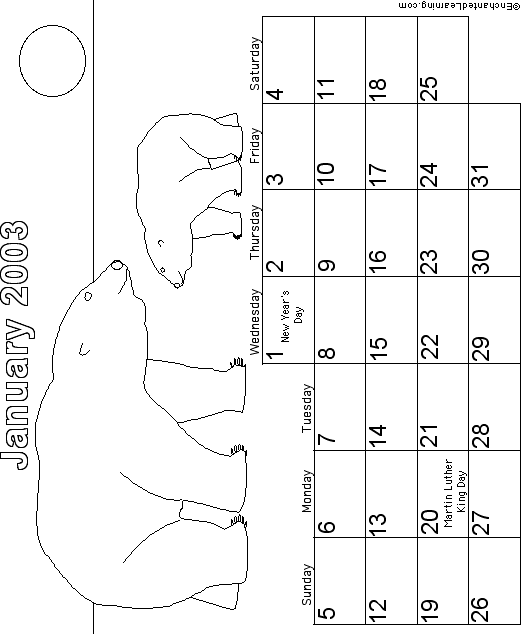 January 2003

| Sunday | Monday | Tuesday | Wednesday | Thursday | Friday | Saturday |
|---|---|---|---|---|---|---|
| | | | 1 New Year's Day | 2 | 3 | 4 |
| 5 | 6 | 7 | 8 | 9 | 10 | 11 |
| 12 | 13 | 14 | 15 | 16 | 17 | 18 |
| 19 | 20 Martin Luther King Day | 21 | 22 | 23 | 24 | 25 |
| 26 | 27 | 28 | 29 | 30 | 31 | |

©EnchantedLearning.com